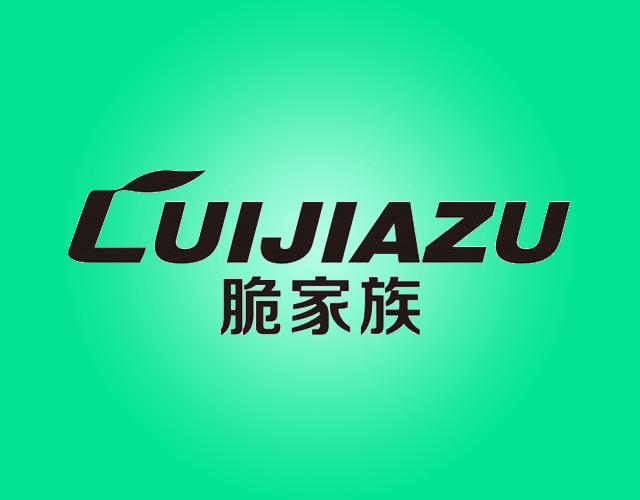 CUIJIAZU
脆家族